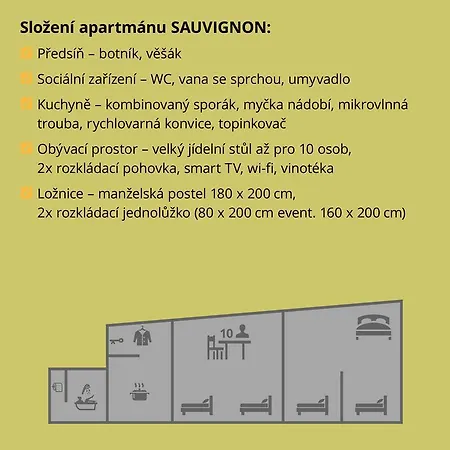 Složení apartmánu SAUVIGNON:

Předsíň – botník, věšák

Sociální zařízení – WC, vana se sprchou, umyvadlo

Kuchyně – kombinovaný sporák, myčka nádobí, mikrovlnná trouba, rychlovarná konvice, topinkovač

Obývací prostor – velký jídelní stůl až pro 10 osob, 2x rozkládací pohovka, smart TV, wi-fi, vinotéka

Ložnice – manželská postel 180 x 200 cm, 2x rozkládací jednolůžko (80 x 200 cm event. 160 x 200 cm)

10